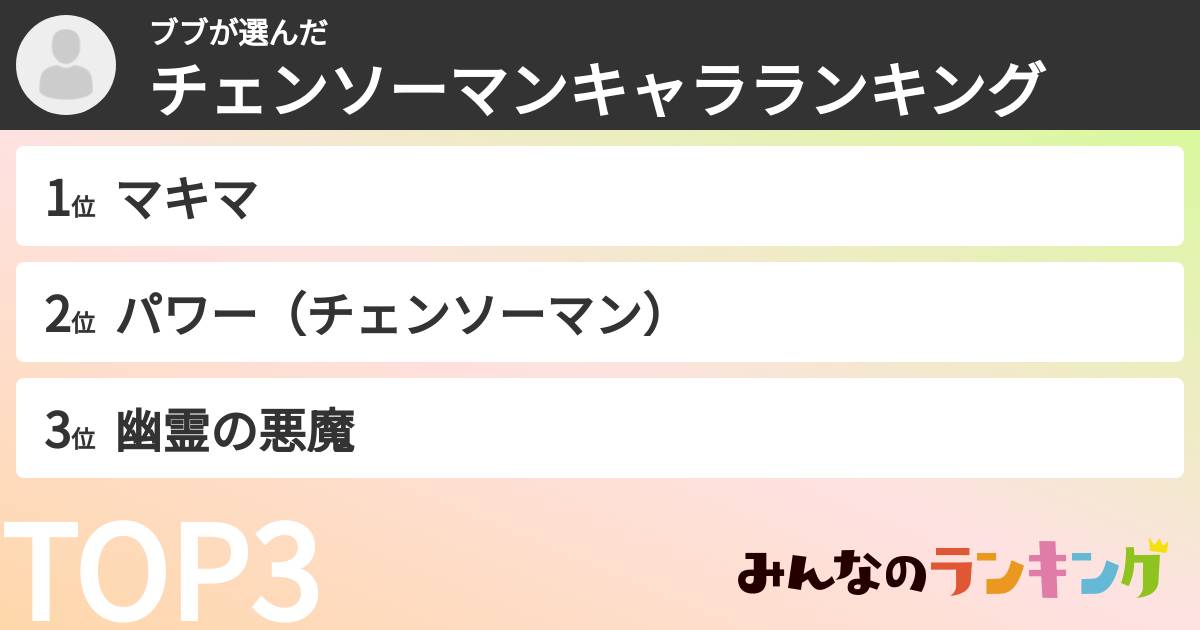 ブブが選んだ
チェンソーマンキャラランキング

1位 マキマ

2位 パワー（チェンソーマン）

3位 幽霊の悪魔

TOP3

みんなのランキング